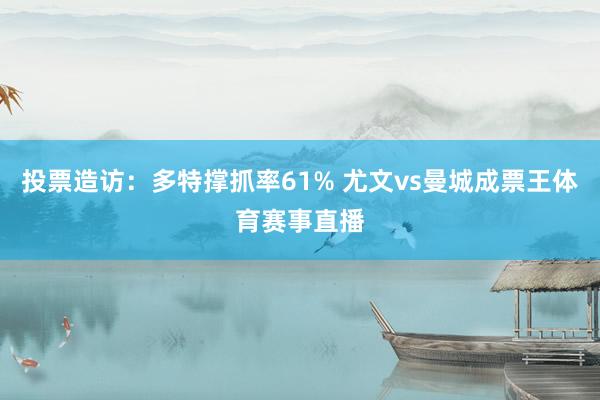 投票造访：多特撑抓率61% 尤文vs曼城成票王体育赛事直播